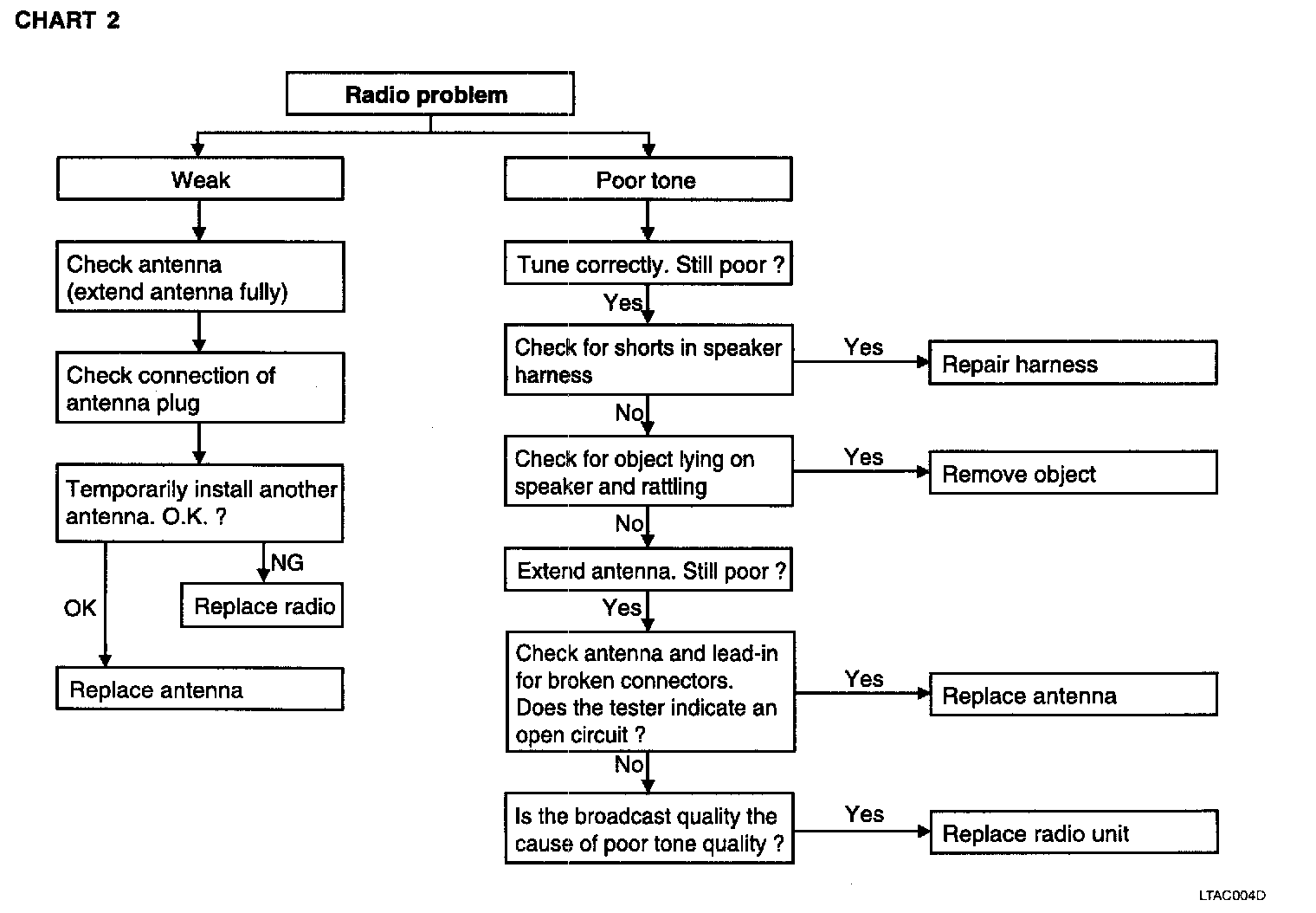 CHART 2

Radio problem

Weak

Check antenna (extend antenna fully)

Check connection of antenna plug

Temporarily install another antenna. O.K. ?

NG

Replace radio

OK

Replace antenna

Poor tone

Tune correctly. Still poor ?

Yes

Check for shorts in speaker harness

Yes

Repair harness

No

Check for object lying on speaker and rattling

Yes

Remove object

No

Extend antenna. Still poor ?

Yes

Check antenna and lead-in for broken connectors. Does the tester indicate an open circuit ?

Yes

Replace antenna

No

Is the broadcast quality the cause of poor tone quality ?

Yes

Replace radio unit

LTAC004D